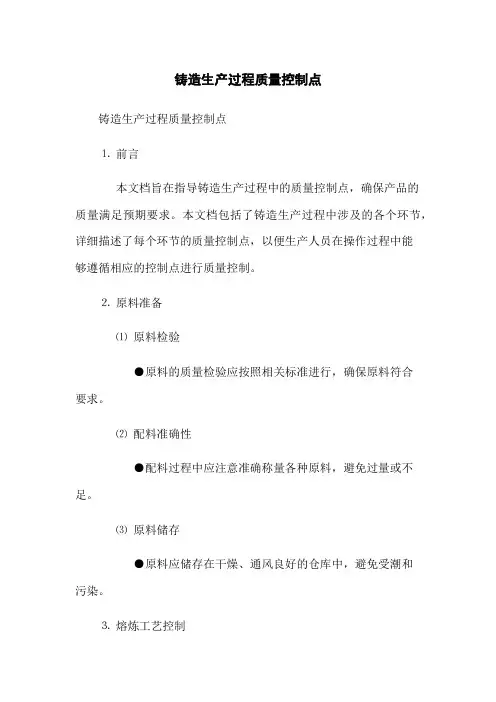 铸造生产过程质量控制点

铸造生产过程质量控制点

1. 前言

本文档旨在指导铸造生产过程中的质量控制点，确保产品的质量满足预期要求。本文档包括了铸造生产过程中涉及的各个环节，详细描述了每个环节的质量控制点，以便生产人员在操作过程中能够遵循相应的控制点进行质量控制。

2. 原料准备

⑴ 原料检验

●原料的质量检验应按照相关标准进行，确保原料符合要求。

⑵ 配料准确性

●配料过程中应注意准确称量各种原料，避免过量或不足。

⑶ 原料储存

●原料应储存在干燥、通风良好的仓库中，避免受潮和污染。

3. 熔炼工艺控制